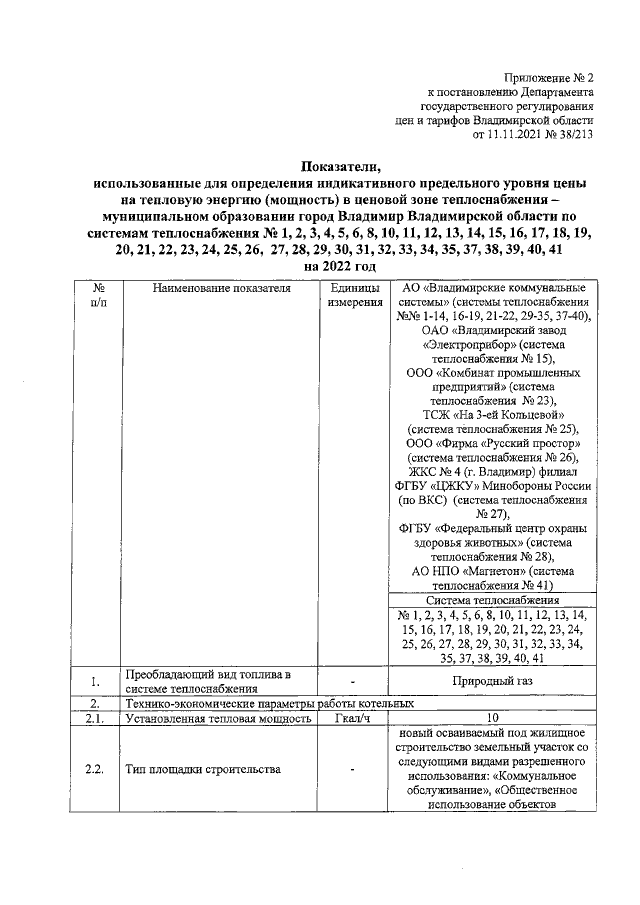 Приложение № 2
к постановлению Департамента
государственного регулирования
цен и тарифов Владимирской области
от 11.11.2021 № 38/213

Показатели,
использованные для определения индикативного предельного уровня цены на тепловую энергию (мощность) в ценовой зоне теплоснабжения – муниципальном образовании город Владимир Владимирской области по системам теплоснабжения № 1, 2, 3, 4, 5, 6, 8, 10, 11, 12, 13, 14, 15, 16, 17, 18, 19, 20, 21, 22, 23, 24, 25, 26, 27, 28, 29, 30, 31, 32, 33, 34, 35, 37, 38, 39, 40, 41
на 2022 год

| № п/п | Наименование показателя | Единицы измерения | АО «Владимирские коммунальные системы» (системы теплоснабжения №№ 1-14, 16-19, 21-22, 29-35, 37-40), ОАО «Владимирский завод «Электроприбор» (система теплоснабжения № 15), ООО «Комбинат промышленных предприятий» (система теплоснабжения № 23), ТСЖ «На 3-ей Кольцевой» (система теплоснабжения № 25), ООО «Фирма «Русский простор» (система теплоснабжения № 26), ЖКС № 4 (г. Владимир) филиал ФГБУ «ЦЖКУ» Минобороны России (по ВКС) (система теплоснабжения № 27), ФГБУ «Федеральный центр охраны здоровья животных» (система теплоснабжения № 28), АО НПО «Магнетон» (система теплоснабжения № 41) |
|---|---|---|---|
| | | | Система теплоснабжения |
| | | | № 1, 2, 3, 4, 5, 6, 8, 10, 11, 12, 13, 14, 15, 16, 17, 18, 19, 20, 21, 22, 23, 24, 25, 26, 27, 28, 29, 30, 31, 32, 33, 34, 35, 37, 38, 39, 40, 41 |
| 1. | Преобладающий вид топлива в системе теплоснабжения | - | Природный газ |
| 2. | Технико-экономические параметры работы котельных | | |
| 2.1. | Установленная тепловая мощность | Гкал/ч | 10 |
| 2.2. | Тип площадки строительства | - | новый осваиваемый под жилищное строительство земельный участок со следующими видами разрешенного использования: «Коммунальное обслуживание», «Общественное использование объектов |